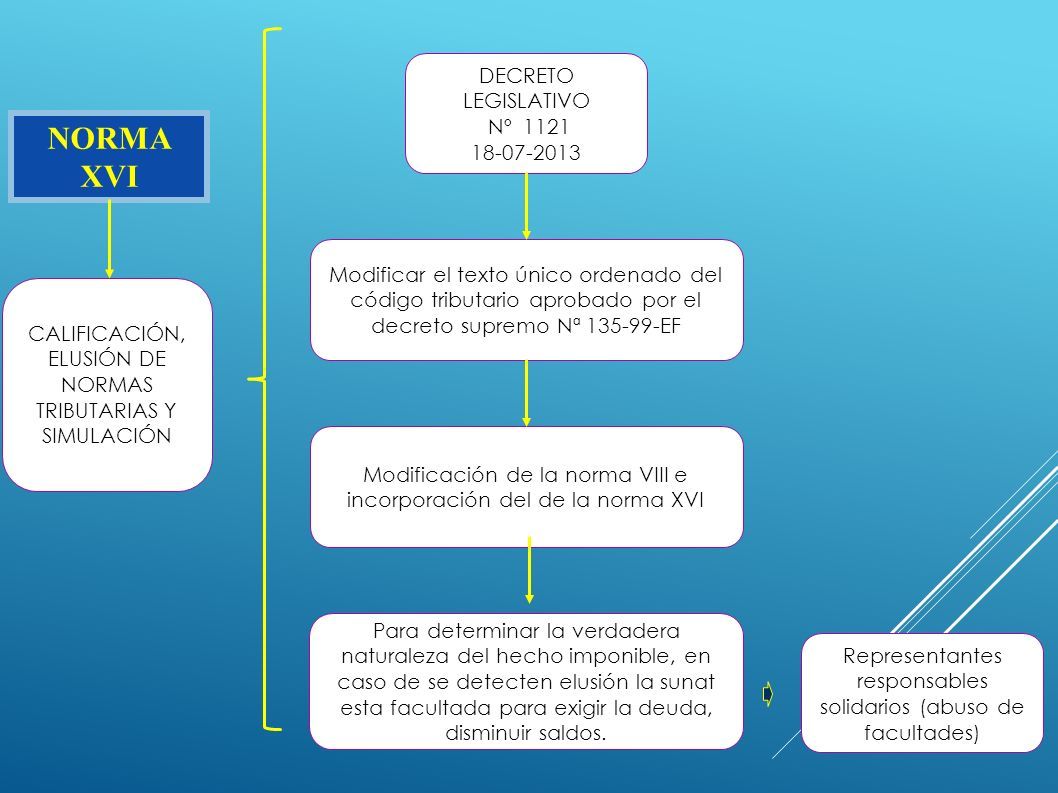 NORMA XVI

CALIFICACIÓN, ELUSIÓN DE NORMAS TRIBUTARIAS Y SIMULACIÓN

DECRETO LEGISLATIVO N° 1121 18-07-2013

Modificar el texto único ordenado del código tributario aprobado por el decreto supremo Nª 135-99-EF

Modificación de la norma VIII e incorporación del de la norma XVI

Para determinar la verdadera naturaleza del hecho imponible, en caso de se detecten elusión la sunat esta facultada para exigir la deuda, disminuir saldos.

Representantes responsables solidarios (abuso de facultades)